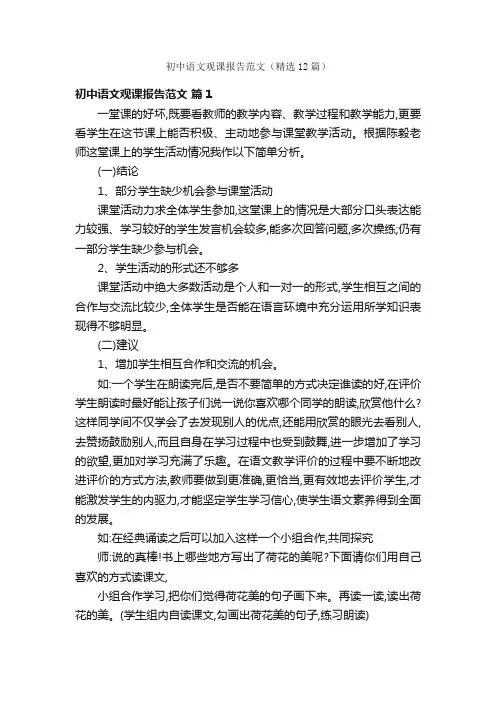 初中语文观课报告范文（精选12篇）

初中语文观课报告范文 篇1

一堂课的好坏,既要看教师的教学内容、教学过程和教学能力,更要看学生在这节课上能否积极、主动地参与课堂教学活动。根据陈毅老师这堂课上的学生活动情况我作以下简单分析。

(一)结论

1、部分学生缺少机会参与课堂活动

课堂活动力求全体学生参加,这堂课上的情况是大部分口头表达能力较强、学习较好的学生发言机会较多,能多次回答问题,多次操练;仍有一部分学生缺少参与机会。

2、学生活动的形式还不够多

课堂活动中绝大多数活动是个人和一对一的形式,学生相互之间的合作与交流比较少,全体学生是否能在语言环境中充分运用所学知识表现得不够明显。

(二)建议

1、增加学生相互合作和交流的机会。

如:一个学生在朗读完后,是否不要简单的方式决定谁读的好,在评价学生朗读时最好能让孩子们说一说你喜欢哪个同学的朗读,欣赏他什么?这样同学间不仅学会了去发现别人的优点,还能用欣赏的眼光去看别人,去赞扬鼓励别人,而且自身在学习过程中也受到鼓舞,进一步增加了学习的欲望,更加对学习充满了乐趣。在语文教学评价的过程中要不断地改进评价的方式方法,教师要做到更准确,更恰当,更有效地去评价学生,才能激发学生的内驱力,才能坚定学生学习信心,使学生语文素养得到全面的发展。

如:在经典诵读之后可以加入这样一个小组合作,共同探究

师:说的真棒!书上哪些地方写出了荷花的美呢?下面请你们用自己喜欢的方式读课文,

小组合作学习,把你们觉得荷花美的句子画下来。再读一读,读出荷花的美。(学生组内自读课文,勾画出荷花美的句子,练习朗读)